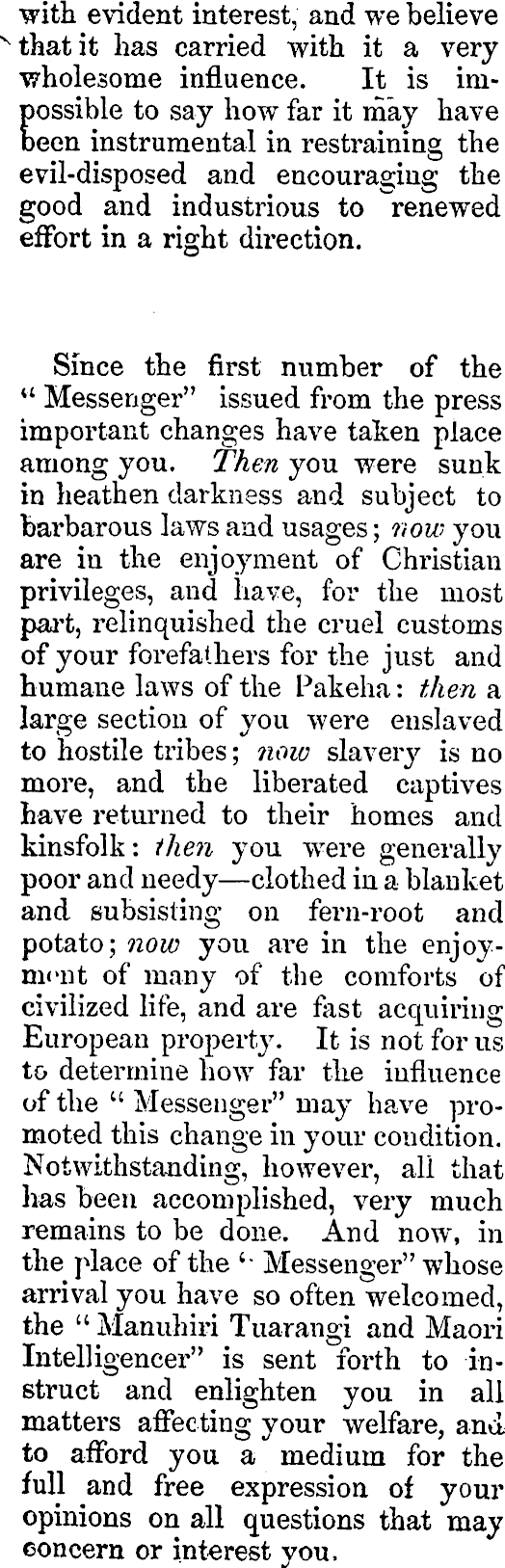 with evident interest, and we believe that it has carried with it a very wholesome influence. It is impossible to say how far it may have been instrumental in restraining the evil-disposed and encouraging the good and industrious to renewed effort in a right direction.

Since the first number of the "Messenger" issued from the press important changes have taken place among you. Then you were sunk in heathen darkness and subject to barbarous laws and usages; now you are in the enjoyment of Christian privileges, and have, for the most part, relinquished the cruel customs of your forefathers for the just and humane laws of the Pakeha: then a large section of you were enslaved to hostile tribes; now slavery is no more, and the liberated captives have returned to their homes and kinsfolk: then you were generally poor and needy—clothed in a blanket and subsisting on fern-root and potato; now you are in the enjoyment of many of the comforts of civilized life, and are fast acquiring European property. It is not for us to determine how far the influence of the "Messenger" may have promoted this change in your condition. Notwithstanding, however, all that has been accomplished, very much remains to be done. And now, in the place of the "Messenger" whose arrival you have so often welcomed, the "Manuhiri Tuarangi and Maori Intelligencer" is sent forth to instruct and enlighten you in all matters affecting your welfare, and to afford you a medium for the full and free expression of your opinions on all questions that may concern or interest you.